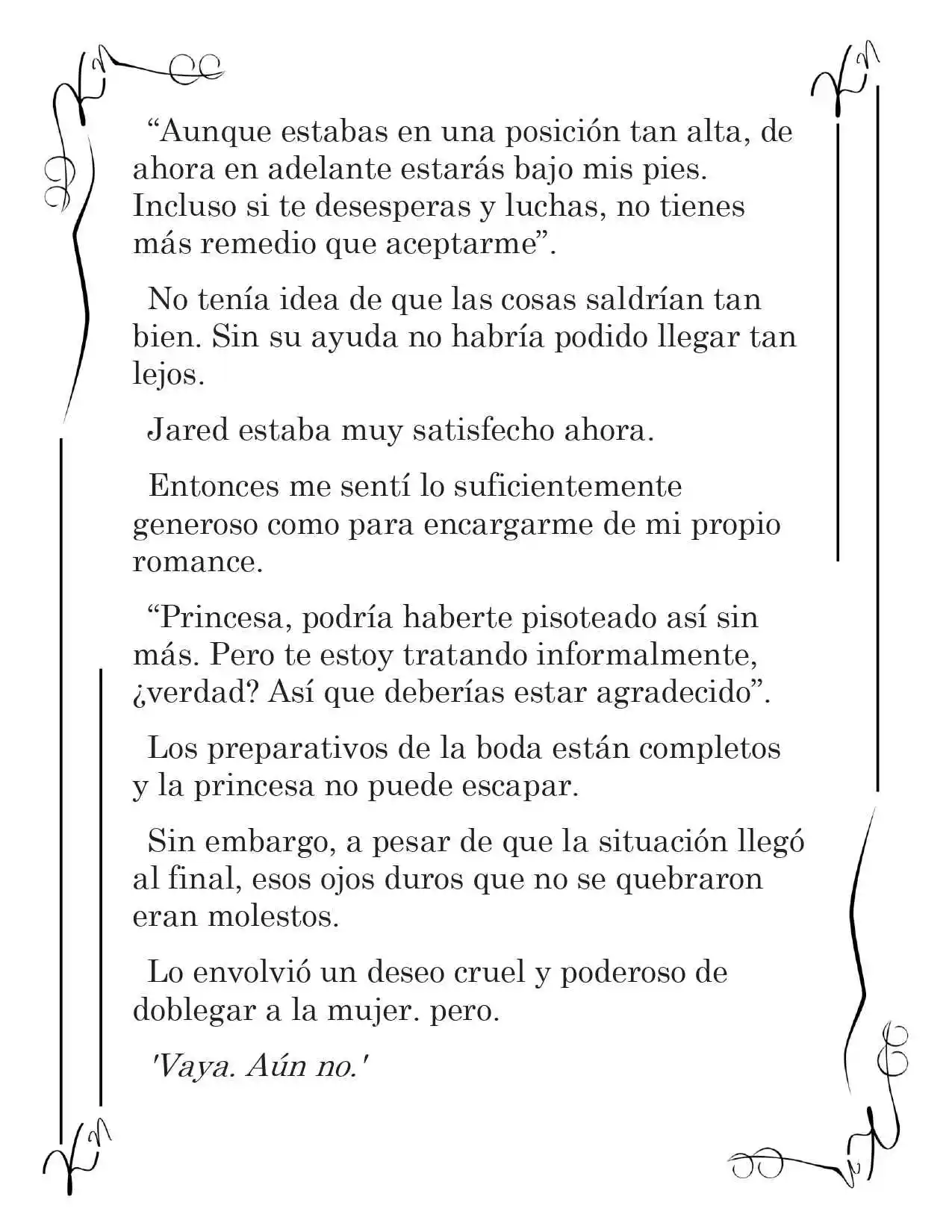 "Aunque estabas en una posición tan alta, de ahora en adelante estarás bajo mis pies. Incluso si te desesperas y luchas, no tienes más remedio que aceptarme".

No tenía idea de que las cosas saldrían tan bien. Sin su ayuda no habría podido llegar tan lejos.

Jared estaba muy satisfecho ahora.

Entonces me sentí lo suficientemente generoso como para encargarme de mi propio romance.

"Princesa, podría haberte pisoteado así sin más. Pero te estoy tratando informalmente, ¿verdad? Así que deberías estar agradecido".

Los preparativos de la boda están completos y la princesa no puede escapar.

Sin embargo, a pesar de que la situación llegó al final, esos ojos duros que no se quebraron eran molestos.

Lo envolvió un deseo cruel y poderoso de doblegar a la mujer. pero.

'Vaya. Aún no.'